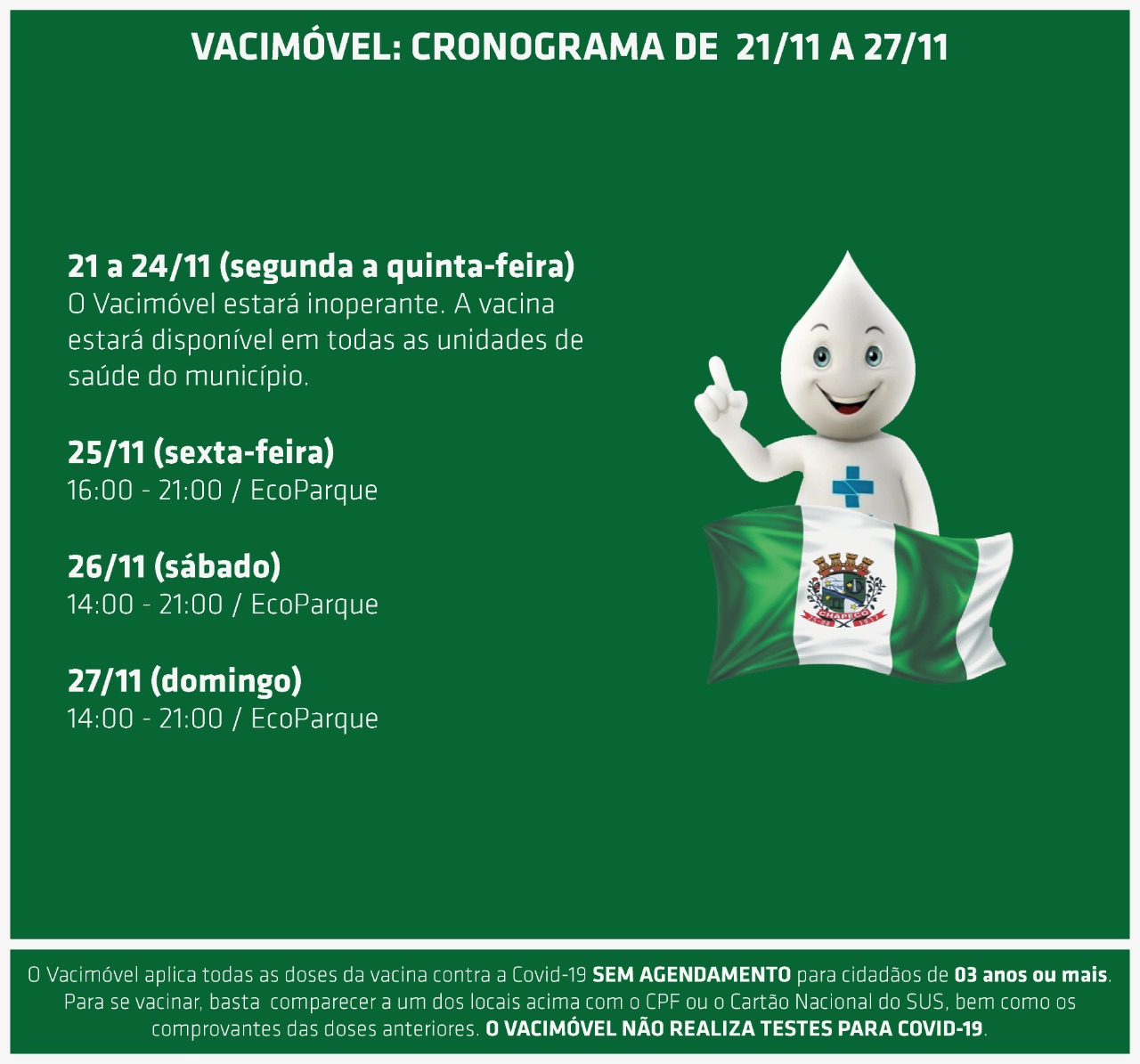 VACIMÓVEL: CRONOGRAMA DE 21/11 A 27/11

21 a 24/11 (segunda a quinta-feira)
O Vacimóvel estará inoperante. A vacina estará disponível em todas as unidades de saúde do município.

25/11 (sexta-feira)
16:00 - 21:00 / EcoParque

26/11 (sábado)
14:00 - 21:00 / EcoParque

27/11 (domingo)
14:00 - 21:00 / EcoParque

CHAPECÓ

O Vacimóvel aplica todas as doses da vacina contra a Covid-19 SEM AGENDAMENTO para cidadãos de 03 anos ou mais. Para se vacinar, basta comparecer a um dos locais acima com o CPF ou o Cartão Nacional do SUS, bem como os comprovantes das doses anteriores. O VACIMÓVEL NÃO REALIZA TESTES PARA COVID-19.